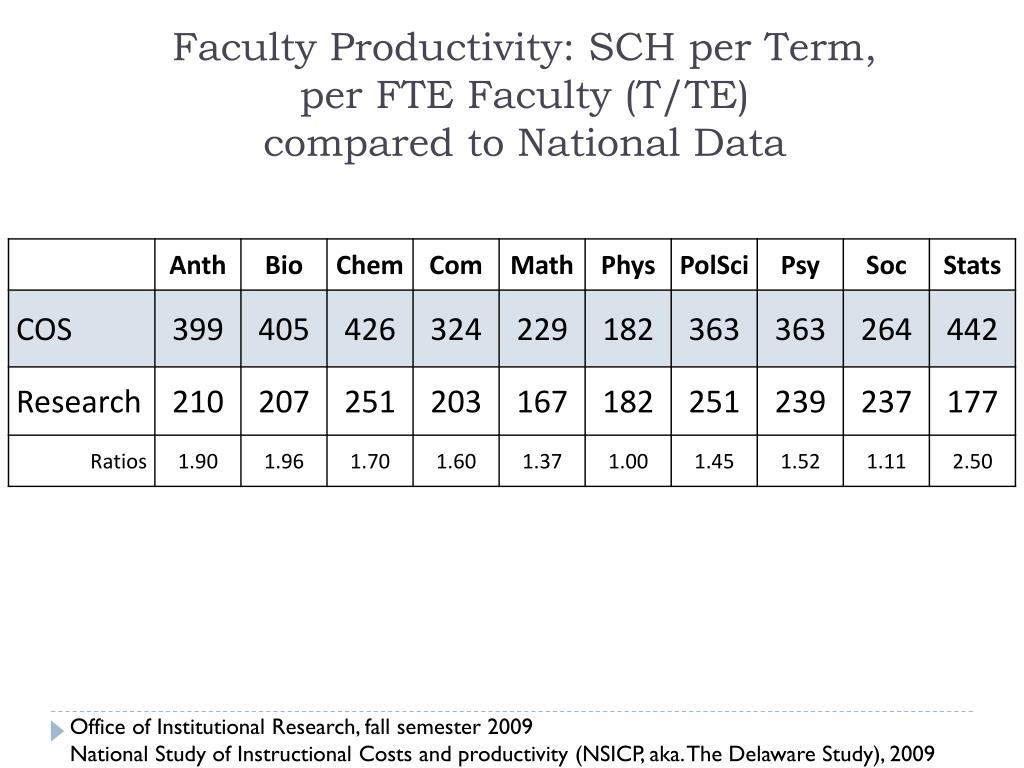 Faculty Productivity: SCH per Term, per FTE Faculty (T/TE) compared to National Data

| | Anth | Bio | Chem | Com | Math | Phys | PolSci | Psy | Soc | Stats |
|---|---|---|---|---|---|---|---|---|---|---|
| COS | 399 | 405 | 426 | 324 | 229 | 182 | 363 | 363 | 264 | 442 |
| Research | 210 | 207 | 251 | 203 | 167 | 182 | 251 | 239 | 237 | 177 |
| Ratios | 1.90 | 1.96 | 1.70 | 1.60 | 1.37 | 1.00 | 1.45 | 1.52 | 1.11 | 2.50 |

Office of Institutional Research, fall semester 2009
National Study of Instructional Costs and productivity (NSICP, aka. The Delaware Study), 2009